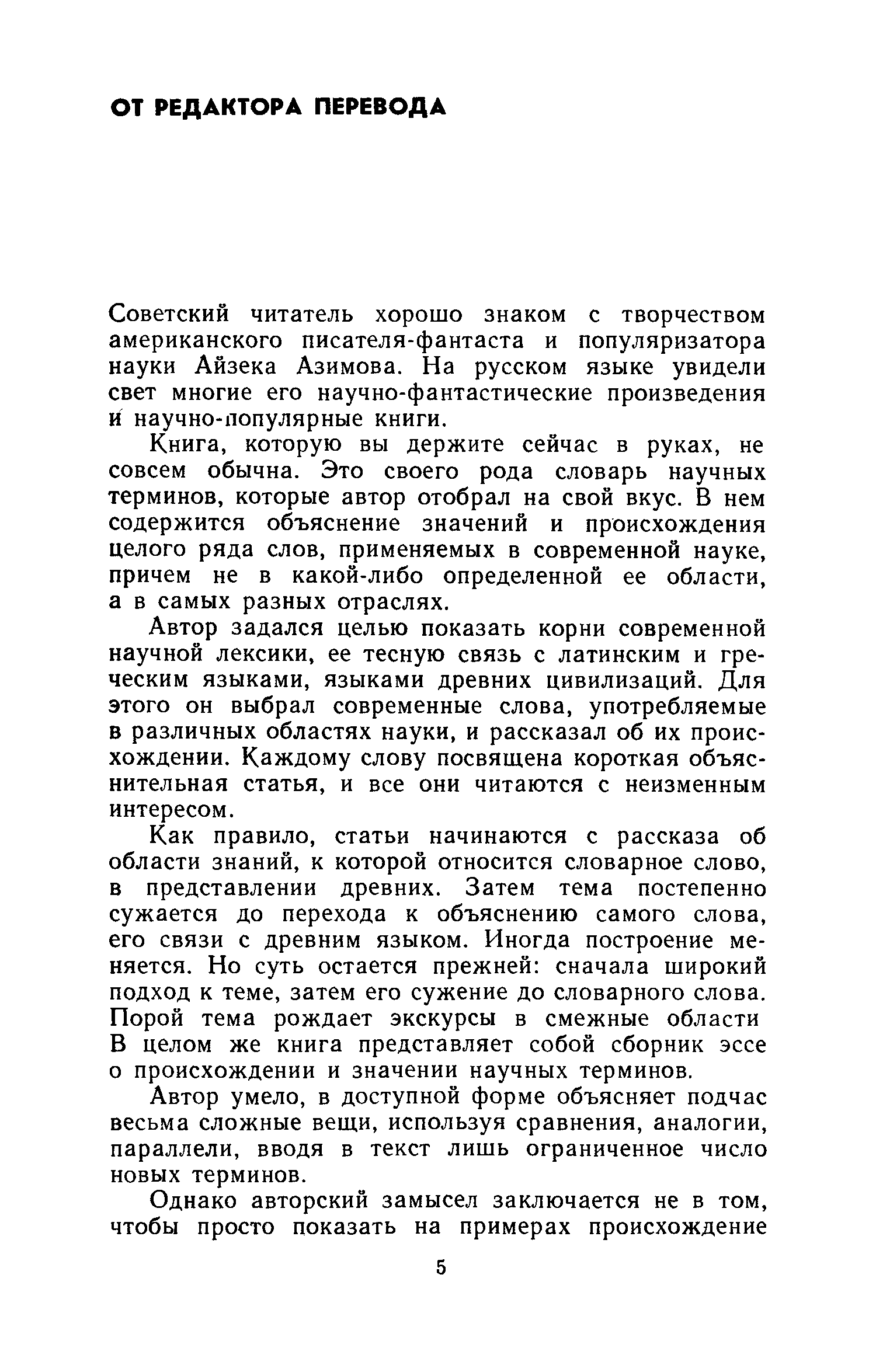 ОТ РЕДАКТОРА ПЕРЕВОДА

Советский читатель хорошо знаком с творчеством американского писателя-фантаста и популяризатора науки Айзека Азимова. На русском языке увидели свет многие его научно-фантастические произведения и научно-популярные книги.

Книга, которую вы держите сейчас в руках, не совсем обычна. Это своего рода словарь научных терминов, которые автор отобрал на свой вкус. В нем содержится объяснение значений и происхождения целого ряда слов, применяемых в современной науке, причем не в какой-либо определенной ее области, а в самых разных отраслях.

Автор задался целью показать корни современной научной лексики, ее тесную связь с латинским и греческим языками, языками древних цивилизаций. Для этого он выбрал современные слова, употребляемые в различных областях науки, и рассказал об их происхождении. Каждому слову посвящена короткая объяснительная статья, и все они читаются с неизменным интересом.

Как правило, статьи начинаются с рассказа об области знаний, к которой относится словарное слово, в представлении древних. Затем тема постепенно сужается до перехода к объяснению самого слова, его связи с древним языком. Иногда построение меняется. Но суть остается прежней: сначала широкий подход к теме, затем его сужение до словарного слова. Порой тема рождает экскурсы в смежные области В целом же книга представляет собой сборник эссе о происхождении и значении научных терминов.

Автор умело, в доступной форме объясняет подчас весьма сложные вещи, используя сравнения, аналогии, параллели, вводя в текст лишь ограниченное число новых терминов.

Однако авторский замысел заключается не в том, чтобы просто показать на примерах происхождение

5